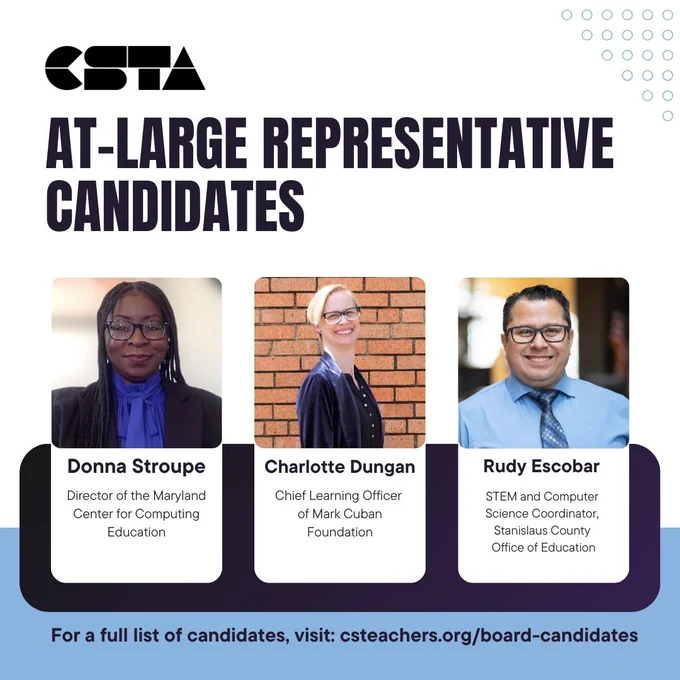 CSTA

AT-LARGE REPRESENTATIVE CANDIDATES

Donna Stroupe

Director of the Maryland Center for Computing Education

Charlotte Dungan

Chief Learning Officer of Mark Cuban Foundation

Rudy Escobar

STEM and Computer Science Coordinator, Stanislaus County Office of Education

For a full list of candidates, visit: csteachers.org/board-candidates